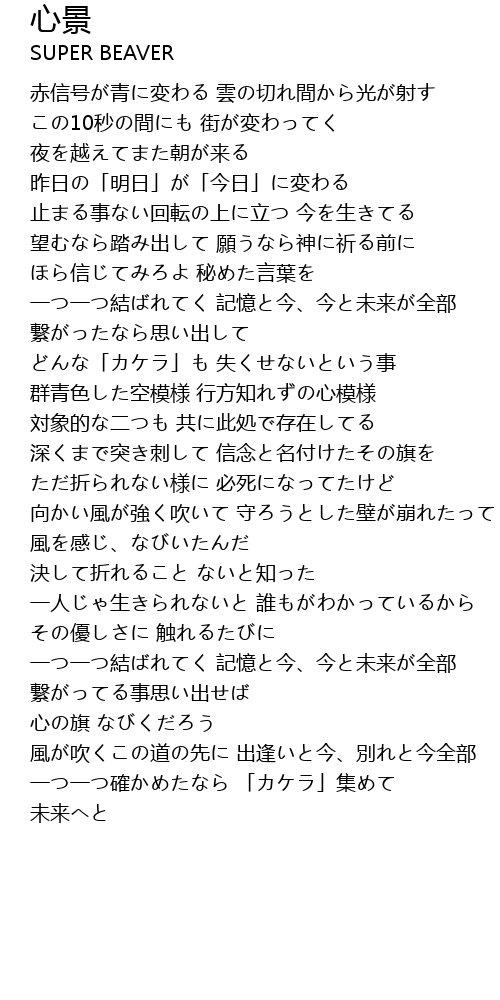 心景
SUPER BEAVER

赤信号が青に変わる 雲の切れ間から光が射す
この10秒の間にも 街が変わってく
夜を越えてまた朝が来る
昨日の「明日」が「今日」に変わる
止まる事ない回転の上に立つ 今を生きてる
望むなら踏み出して 願うなら神に祈る前に
ほら信じてみろよ 秘めた言葉を
一つ一つ結ばれてく 記憶と今、今と未来が全部
繋がったなら思い出して
どんな「カケラ」も 失くせないという事
群青色した空模様 行方知れずの心模様
対象的な二つも 共に此処で存在してる
深くまで突き刺して 信念と名付けたその旗を
ただ折られない様に 必死になってたけど
向かい風が強く吹いて 守ろうとした壁が崩れたって
風を感じ、なびいたんだ
決して折れること ないと知った
一人じゃ生きられないと 誰もがわかっているから
その優しさに 触れるたびに
一つ一つ結ばれてく 記憶と今、今と未来が全部
繋がってる事思い出せば
心の旗 なびくだろう
風が吹くこの道の先に 出逢いと今、別れと今全部
一つ一つ確かめたなら 「カケラ」集めて
未来へと